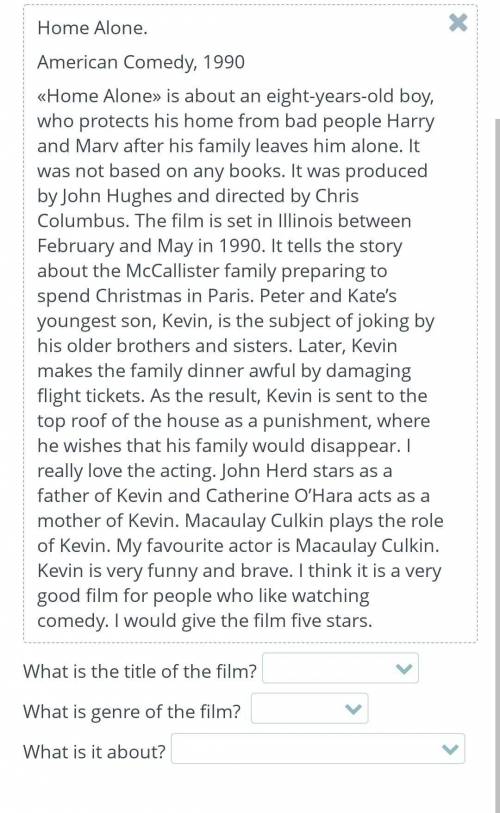 Home Alone.

American Comedy, 1990

«Home Alone» is about an eight-years-old boy, who protects his home from bad people Harry and Marv after his family leaves him alone. It was not based on any books. It was produced by John Hughes and directed by Chris Columbus. The film is set in Illinois between February and May in 1990. It tells the story about the McCallister family preparing to spend Christmas in Paris. Peter and Kate's youngest son, Kevin, is the subject of joking by his older brothers and sisters. Later, Kevin makes the family dinner awful by damaging flight tickets. As the result, Kevin is sent to the top roof of the house as a punishment, where he wishes that his family would disappear. I really love the acting. John Herd stars as a father of Kevin and Catherine O'Hara acts as a mother of Kevin. Macaulay Culkin plays the role of Kevin. My favourite actor is Macaulay Culkin. Kevin is very funny and brave. I think it is a very good film for people who like watching comedy. I would give the film five stars.

What is the title of the film?

What is genre of the film?

What is it about?